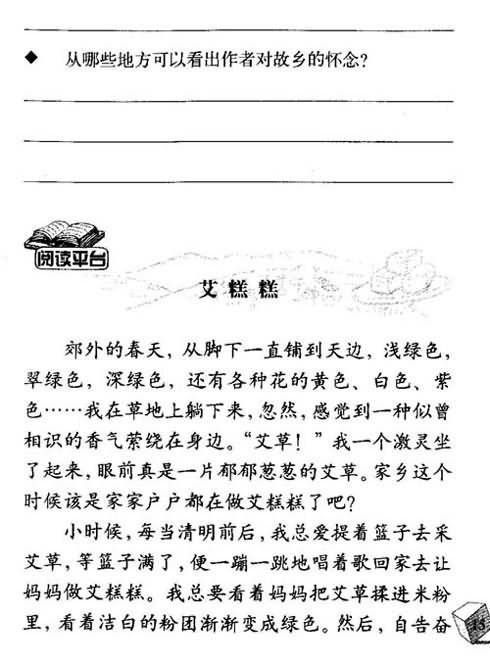 ◆ 从哪些地方可以看出作者对故乡的怀念?

阅读平台

艾糕糕

郊外的春天，从脚下一直铺到天边，浅绿色，翠绿色，深绿色，还有各种花的黄色、白色、紫色……我在草地上躺下来，忽然，感觉到一种似曾相识的香气萦绕在身边。“艾草！”我一个激灵坐了起来，眼前真是一片郁郁葱葱的艾草。家乡这个时候该是家家户户都在做艾糕糕了吧？

小时候，每当清明前后，我总爱提着篮子去采艾草，等篮子满了，便一蹦一跳地唱着歌回家去让妈妈做艾糕糕。我总要看着妈妈把艾草揉进米粉里，看着洁白的粉团渐渐变成绿色。然后，自告奋

15